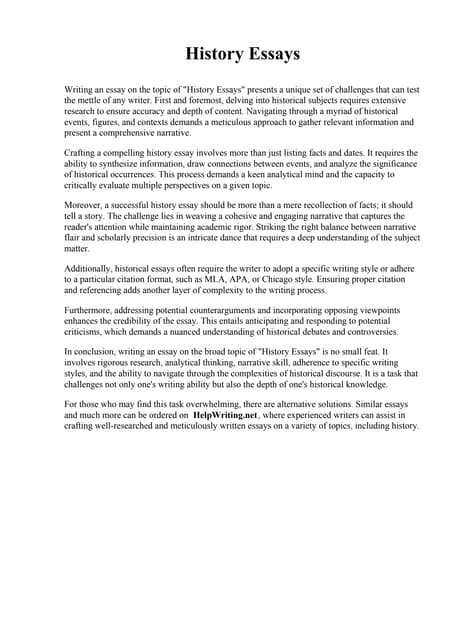 History Essays

Writing an essay on the topic of "History Essays" presents a unique set of challenges that can test the mettle of any writer. First and foremost, delving into historical subjects requires extensive research to ensure accuracy and depth of content. Navigating through a myriad of historical events, figures, and contexts demands a meticulous approach to gather relevant information and present a comprehensive narrative.

Crafting a compelling history essay involves more than just listing facts and dates. It requires the ability to synthesize information, draw connections between events, and analyze the significance of historical occurrences. This process demands a keen analytical mind and the capacity to critically evaluate multiple perspectives on a given topic.

Moreover, a successful history essay should be more than a mere recollection of facts; it should tell a story. The challenge lies in weaving a cohesive and engaging narrative that captures the reader's attention while maintaining academic rigor. Striking the right balance between narrative flair and scholarly precision is an intricate dance that requires a deep understanding of the subject matter.

Additionally, historical essays often require the writer to adopt a specific writing style or adhere to a particular citation format, such as MLA, APA, or Chicago style. Ensuring proper citation and referencing adds another layer of complexity to the writing process.

Furthermore, addressing potential counterarguments and incorporating opposing viewpoints enhances the credibility of the essay. This entails anticipating and responding to potential criticisms, which demands a nuanced understanding of historical debates and controversies.

In conclusion, writing an essay on the broad topic of "History Essays" is no small feat. It involves rigorous research, analytical thinking, narrative skill, adherence to specific writing styles, and the ability to navigate through the complexities of historical discourse. It is a task that challenges not only one's writing ability but also the depth of one's historical knowledge.

For those who may find this task overwhelming, there are alternative solutions. Similar essays and much more can be ordered on HelpWriting.net, where experienced writers can assist in crafting well-researched and meticulously written essays on a variety of topics, including history.